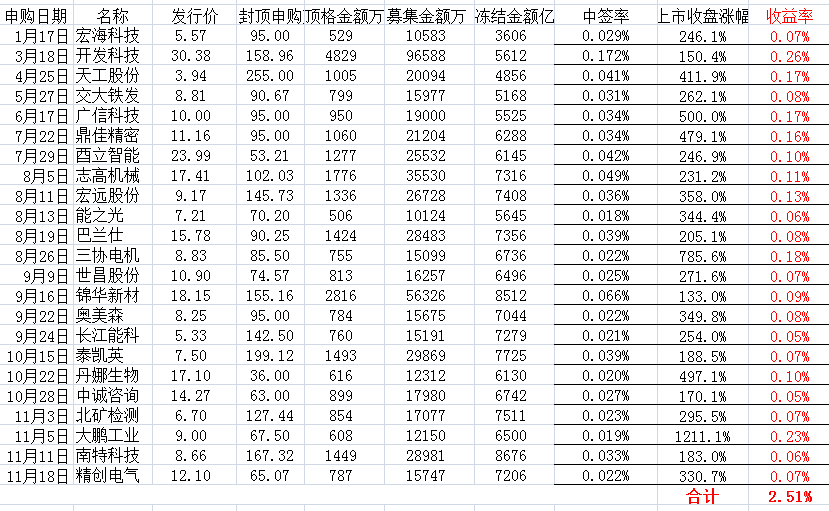 | 申购日期 | 名称 | 发行价 | 封顶申购 | 顶格金额万 | 募集金额万 | 冻结金额亿 | 中签率 | 上市收盘涨幅 | 收益率 |
|---|---|---|---|---|---|---|---|---|---|
| 1月17日 | 宏海科技 | 5.57 | 95.00 | 529 | 10583 | 3606 | 0.029% | 246.1% | 0.07% |
| 3月18日 | 开发科技 | 30.38 | 158.96 | 4829 | 96588 | 5612 | 0.172% | 150.4% | 0.26% |
| 4月25日 | 天工股份 | 3.94 | 255.00 | 1005 | 20094 | 4856 | 0.041% | 411.9% | 0.17% |
| 5月27日 | 交大铁发 | 8.81 | 90.67 | 799 | 15977 | 5168 | 0.031% | 262.1% | 0.08% |
| 6月17日 | 广信科技 | 10.00 | 95.00 | 950 | 19000 | 5525 | 0.034% | 500.0% | 0.17% |
| 7月22日 | 鼎佳精密 | 11.16 | 95.00 | 1060 | 21204 | 6288 | 0.034% | 479.1% | 0.16% |
| 7月29日 | 酉立智能 | 23.99 | 53.21 | 1277 | 25532 | 6145 | 0.042% | 246.9% | 0.10% |
| 8月5日 | 志高机械 | 17.41 | 102.03 | 1776 | 35530 | 7316 | 0.049% | 231.2% | 0.11% |
| 8月11日 | 宏远股份 | 9.17 | 145.73 | 1336 | 26728 | 7408 | 0.036% | 358.0% | 0.13% |
| 8月13日 | 能之光 | 7.21 | 70.20 | 506 | 10124 | 5645 | 0.018% | 344.4% | 0.06% |
| 8月19日 | 巴兰仕 | 15.78 | 90.25 | 1424 | 28483 | 7356 | 0.039% | 205.1% | 0.08% |
| 8月26日 | 三协电机 | 8.83 | 85.50 | 755 | 15099 | 6736 | 0.022% | 785.6% | 0.18% |
| 9月9日 | 世昌股份 | 10.90 | 74.57 | 813 | 16257 | 6496 | 0.025% | 271.6% | 0.07% |
| 9月16日 | 锦华新材 | 18.15 | 155.16 | 2816 | 56326 | 8512 | 0.066% | 133.0% | 0.09% |
| 9月22日 | 奥美森 | 8.25 | 95.00 | 784 | 15675 | 7044 | 0.022% | 349.8% | 0.08% |
| 9月24日 | 长江能科 | 5.33 | 142.50 | 760 | 15191 | 7279 | 0.021% | 254.0% | 0.05% |
| 10月15日 | 泰凯英 | 7.50 | 199.12 | 1493 | 29869 | 7725 | 0.039% | 188.5% | 0.07% |
| 10月22日 | 丹娜生物 | 17.10 | 36.00 | 616 | 12312 | 6130 | 0.020% | 497.1% | 0.10% |
| 10月28日 | 中诚咨询 | 14.27 | 63.00 | 899 | 17980 | 6742 | 0.027% | 170.1% | 0.05% |
| 11月3日 | 北矿检测 | 6.70 | 127.44 | 854 | 17077 | 7511 | 0.023% | 295.5% | 0.07% |
| 11月5日 | 大鹏工业 | 9.00 | 67.50 | 608 | 12150 | 6500 | 0.019% | 1211.1% | 0.23% |
| 11月11日 | 南特科技 | 8.66 | 167.32 | 1449 | 28981 | 8676 | 0.033% | 183.0% | 0.06% |
| 11月18日 | 精创电气 | 12.10 | 65.07 | 787 | 15747 | 7206 | 0.022% | 330.7% | 0.07% |
| | | | | | | | | 合计 | 2.51% |